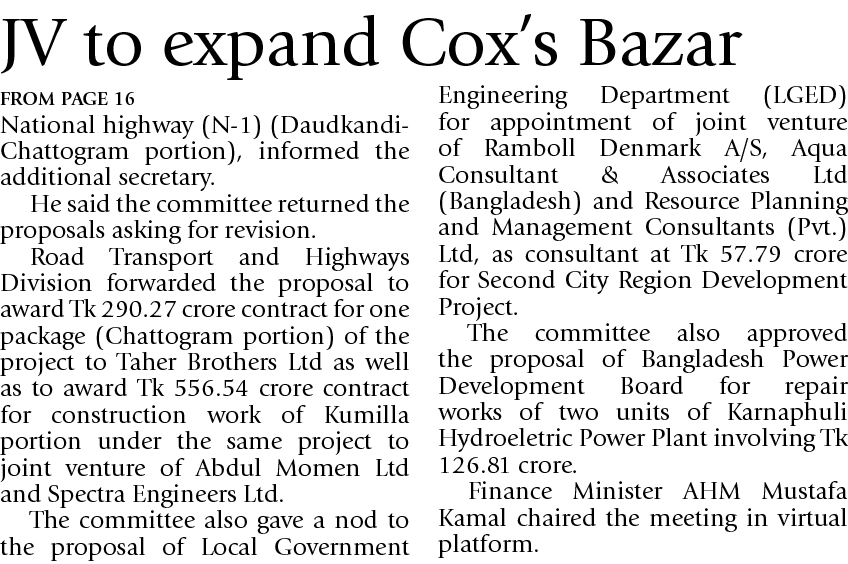 JV to expand Cox's Bazar

FROM PAGE 16

National highway (N-1) (Daudkandi-Chattogram portion), informed the additional secretary.

He said the committee returned the proposals asking for revision.

Road Transport and Highways Division forwarded the proposal to award Tk 290.27 crore contract for one package (Chattogram portion) of the project to Taher Brothers Ltd as well as to award Tk 556.54 crore contract for construction work of Kumilla portion under the same project to joint venture of Abdul Momen Ltd and Spectra Engineers Ltd.

The committee also gave a nod to the proposal of Local Government Engineering Department (LGED) for appointment of joint venture of Ramboll Denmark A/S, Aqua Consultant & Associates Ltd (Bangladesh) and Resource Planning and Management Consultants (Pvt.) Ltd, as consultant at Tk 57.79 crore for Second City Region Development Project.

The committee also approved the proposal of Bangladesh Power Development Board for repair works of two units of Karnaphuli Hydroeletric Power Plant involving Tk 126.81 crore.

Finance Minister AHM Mustafa Kamal chaired the meeting in virtual platform.